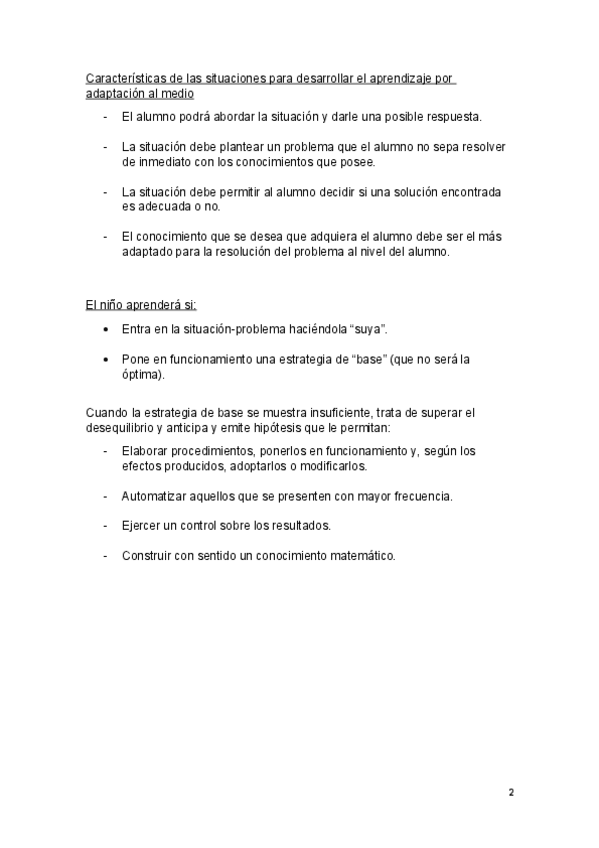 Características de las situaciones para desarrollar el aprendizaje por adaptación al medio

- El alumno podrá abordar la situación y darle una posible respuesta.

- La situación debe plantear un problema que el alumno no sepa resolver de inmediato con los conocimientos que posee.

- La situación debe permitir al alumno decidir si una solución encontrada es adecuada o no.

- El conocimiento que se desea que adquiera el alumno debe ser el más adaptado para la resolución del problema al nivel del alumno.

El niño aprenderá si:

• Entra en la situación-problema haciéndola “suya”.

• Pone en funcionamiento una estrategia de “base” (que no será la óptima).

Cuando la estrategia de base se muestra insuficiente, trata de superar el desequilibrio y anticipa y emite hipótesis que le permitan:

- Elaborar procedimientos, ponerlos en funcionamiento y, según los efectos producidos, adoptarlos o modificarlos.

- Automatizar aquellos que se presenten con mayor frecuencia.

- Ejercer un control sobre los resultados.

- Construir con sentido un conocimiento matemático.

2